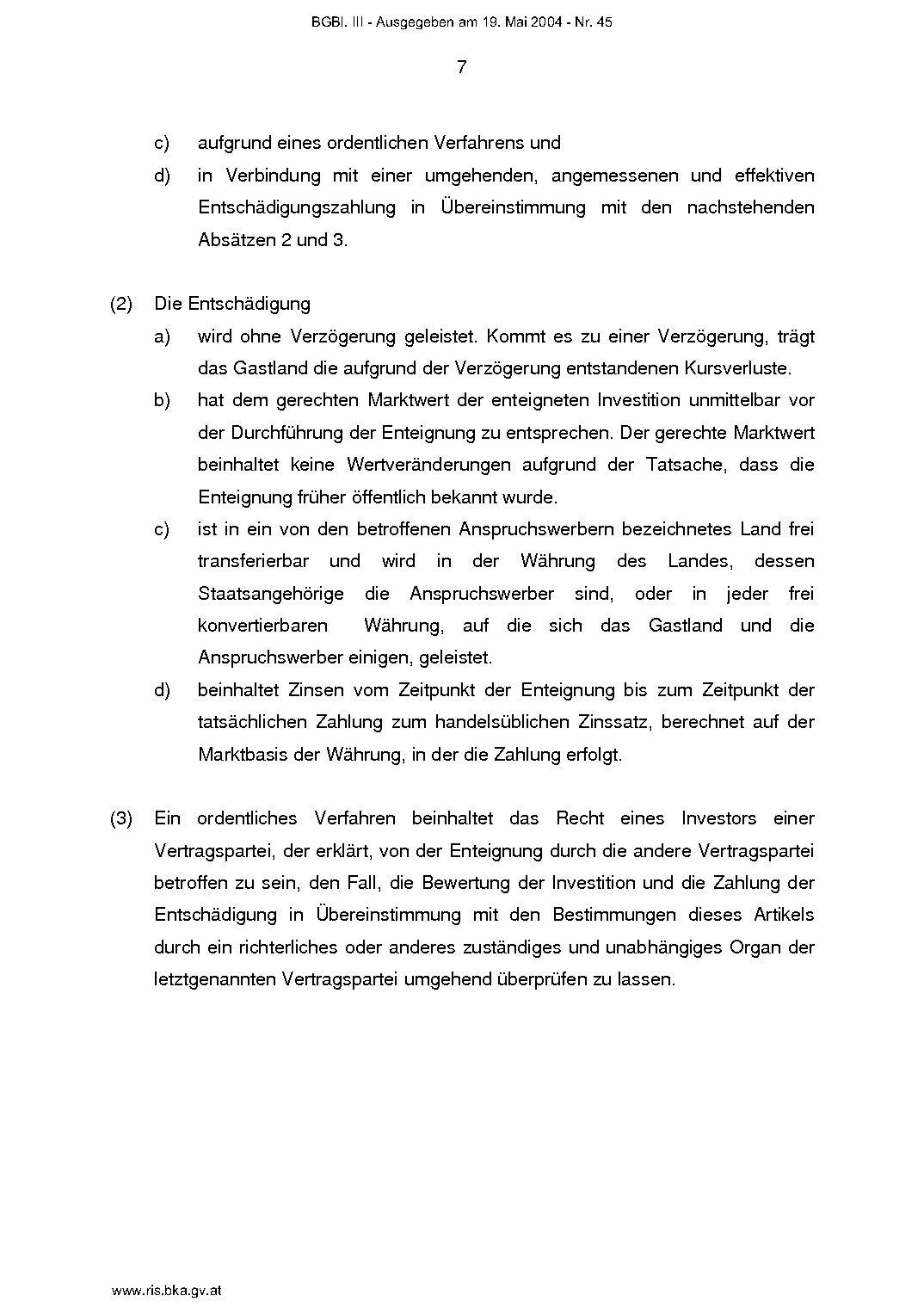 BGBl. III - Ausgegeben am 19. Mai 2004 - Nr. 45

7

c) aufgrund eines ordentlichen Verfahrens und

d) in Verbindung mit einer umgehenden, angemessenen und effektiven Entschädigungszahlung in Übereinstimmung mit den nachstehenden Absätzen 2 und 3.

(2) Die Entschädigung

a) wird ohne Verzögerung geleistet. Kommt es zu einer Verzögerung, trägt das Gastland die aufgrund der Verzögerung entstandenen Kursverluste.

b) hat dem gerechten Marktwert der enteigneten Investition unmittelbar vor der Durchführung der Enteignung zu entsprechen. Der gerechte Marktwert beinhaltet keine Wertveränderungen aufgrund der Tatsache, dass die Enteignung früher öffentlich bekannt wurde.

c) ist in ein von den betroffenen Anspruchswerbern bezeichnetes Land frei transferierbar und wird in der Währung des Landes, dessen Staatsangehörige die Anspruchswerber sind, oder in jeder frei konvertierbaren Währung, auf die sich das Gastland und die Anspruchswerber einigen, geleistet.

d) beinhaltet Zinsen vom Zeitpunkt der Enteignung bis zum Zeitpunkt der tatsächlichen Zahlung zum handelsüblichen Zinssatz, berechnet auf der Marktbasis der Währung, in der die Zahlung erfolgt.

(3) Ein ordentliches Verfahren beinhaltet das Recht eines Investors einer Vertragspartei, der erklärt, von der Enteignung durch die andere Vertragspartei betroffen zu sein, den Fall, die Bewertung der Investition und die Zahlung der Entschädigung in Übereinstimmung mit den Bestimmungen dieses Artikels durch ein richterliches oder anderes zuständiges und unabhängiges Organ der letztgenannten Vertragspartei umgehend überprüfen zu lassen.

www.ris.bka.gv.at